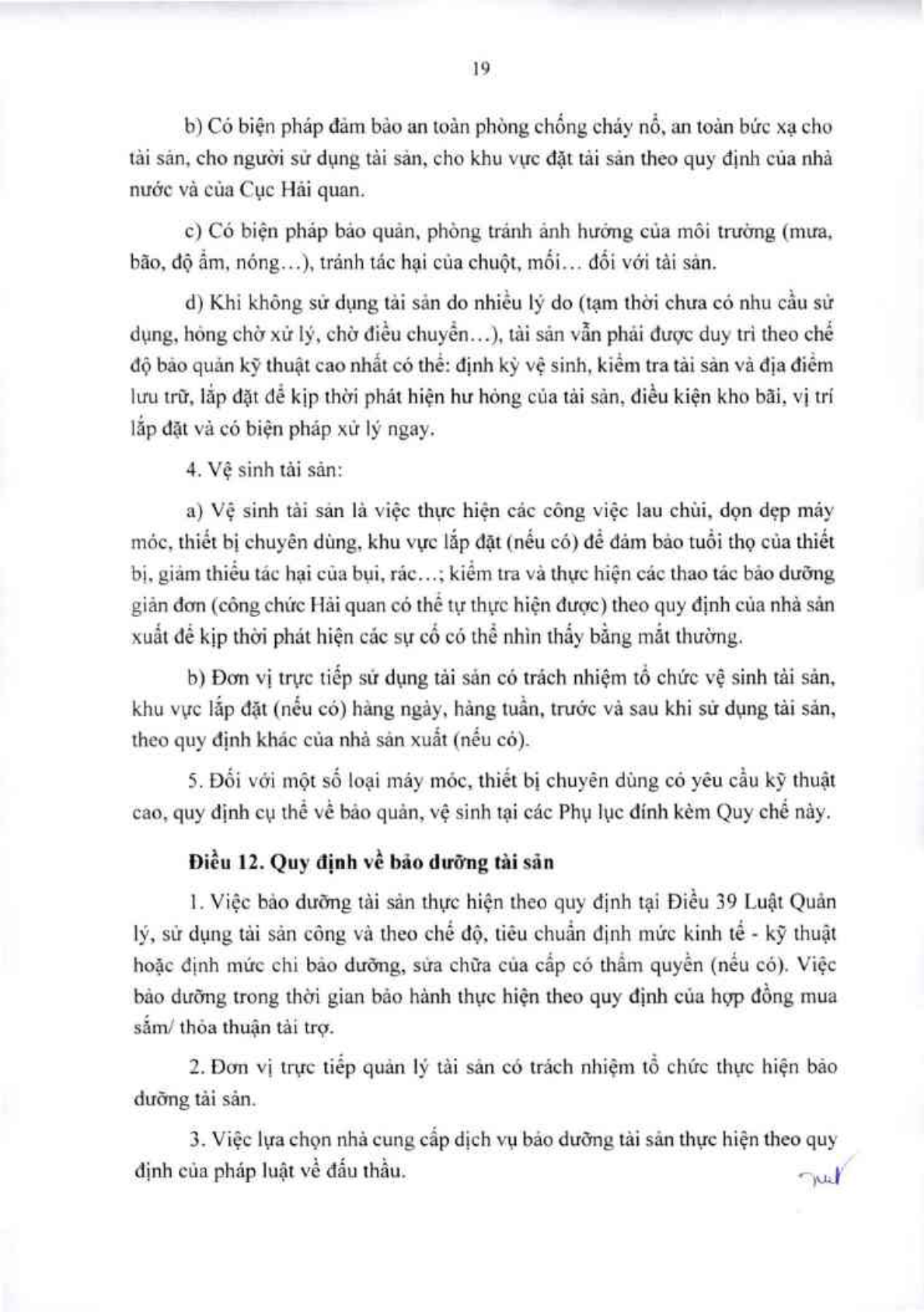 19

b) Có biện pháp đảm bảo an toàn phòng chống cháy nổ, an toàn bức xạ cho tài sản, cho người sử dụng tài sản, cho khu vực đặt tài sản theo quy định của nhà nước và của Cục Hải quan.

c) Có biện pháp bảo quản, phòng tránh ảnh hưởng của môi trường (mưa, bão, độ ẩm, nóng...), tránh tác hại của chuột, mối... đối với tài sản.

d) Khi không sử dụng tài sản do nhiều lý do (tạm thời chưa có nhu cầu sử dụng, hỏng chờ xử lý, chờ điều chuyển...), tài sản vẫn phải được duy trì theo chế độ bảo quản kỹ thuật cao nhất có thể: định kỳ vệ sinh, kiểm tra tài sản và địa điểm lưu trữ, lắp đặt để kịp thời phát hiện hư hỏng của tài sản, điều kiện kho bãi, vị trí lắp đặt và có biện pháp xử lý ngay.

4. Vệ sinh tài sản:

a) Vệ sinh tài sản là việc thực hiện các công việc lau chùi, dọn dẹp máy móc, thiết bị chuyên dùng, khu vực lắp đặt (nếu có) để đảm bảo tuổi thọ của thiết bị, giảm thiểu tác hại của bụi, rác...; kiểm tra và thực hiện các thao tác bảo dưỡng giản đơn (công chức Hải quan có thể tự thực hiện được) theo quy định của nhà sản xuất để kịp thời phát hiện các sự cố có thể nhìn thấy bằng mắt thường.

b) Đơn vị trực tiếp sử dụng tài sản có trách nhiệm tổ chức vệ sinh tài sản, khu vực lắp đặt (nếu có) hàng ngày, hàng tuần, trước và sau khi sử dụng tài sản, theo quy định khác của nhà sản xuất (nếu có).

5. Đối với một số loại máy móc, thiết bị chuyên dùng có yêu cầu kỹ thuật cao, quy định cụ thể về bảo quản, vệ sinh tại các Phụ lục đính kèm Quy chế này.

Điều 12. Quy định về bảo dưỡng tài sản

1. Việc bảo dưỡng tài sản thực hiện theo quy định tại Điều 39 Luật Quản lý, sử dụng tài sản công và theo chế độ, tiêu chuẩn định mức kinh tế - kỹ thuật hoặc định mức chi bảo dưỡng, sửa chữa của cấp có thẩm quyền (nếu có). Việc bảo dưỡng trong thời gian bảo hành thực hiện theo quy định của hợp đồng mua sắm/ thỏa thuận tài trợ.

2. Đơn vị trực tiếp quản lý tài sản có trách nhiệm tổ chức thực hiện bảo dưỡng tài sản.

3. Việc lựa chọn nhà cung cấp dịch vụ bảo dưỡng tài sản thực hiện theo quy định của pháp luật về đấu thầu.